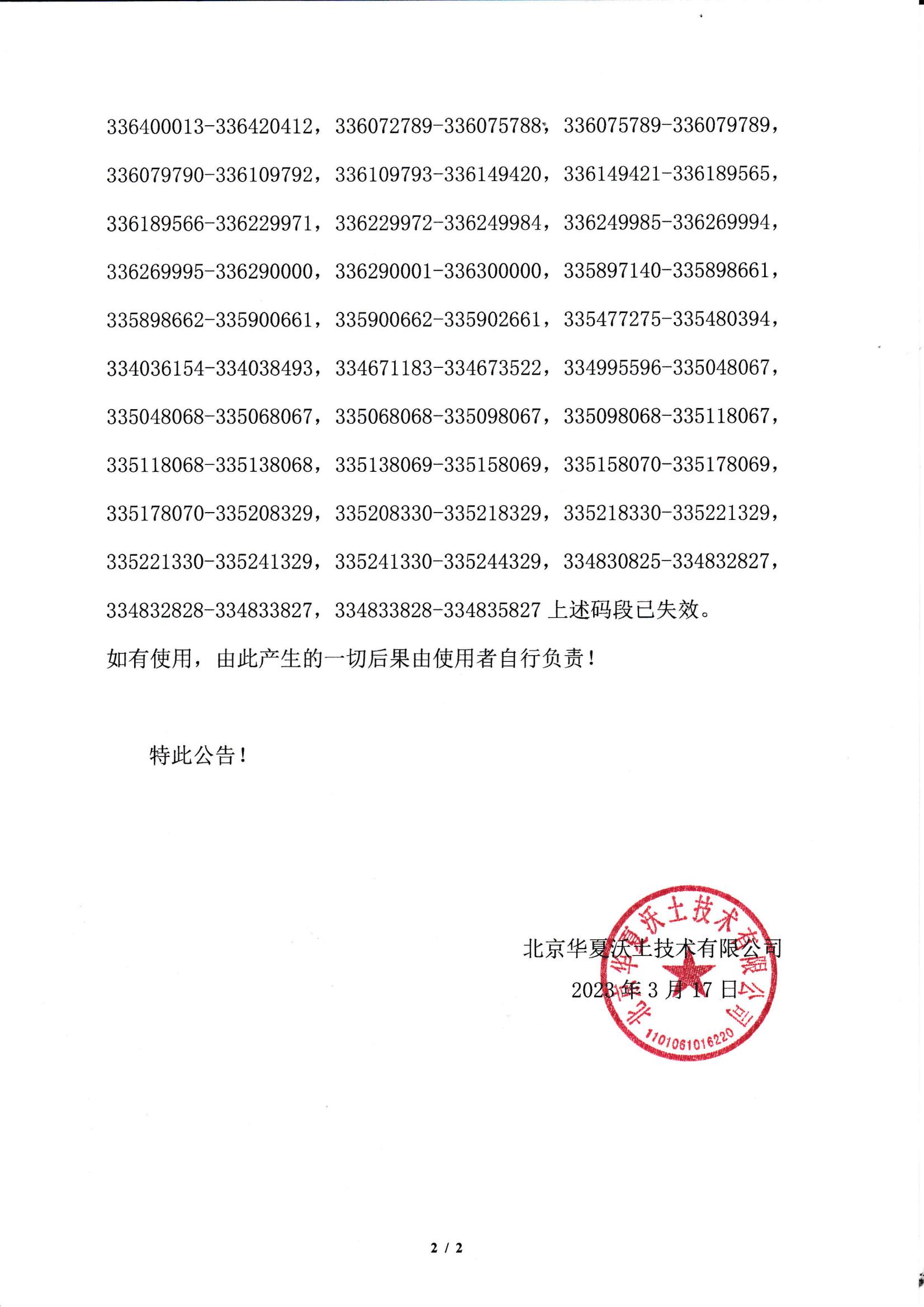 336400013-336420412，336072789-336075788，336075789-336079789，336079790-336109792，336109793-336149420，336149421-336189565，336189566-336229971，336229972-336249984，336249985-336269994，336269995-336290000，336290001-336300000，335897140-335898661，335898662-335900661，335900662-335902661，335477275-335480394，334036154-334038493，334671183-334673522，334995596-335048067，335048068-335068067，335068068-335098067，335098068-335118067，335118068-335138068，335138069-335158069，335158070-335178069，335178070-335208329，335208330-335218329，335218330-335221329，335221330-335241329，335241330-335244329，334830825-334832827，334832828-334833827，334833828-334835827 上述码段已失效。

如有使用，由此产生的一切后果由使用者自行负责！

特此公告！

北京华夏沃土技术有限公司
2023 年 3 月 17 日

北京华夏沃土技术有限公司
1101061016220

2 / 2